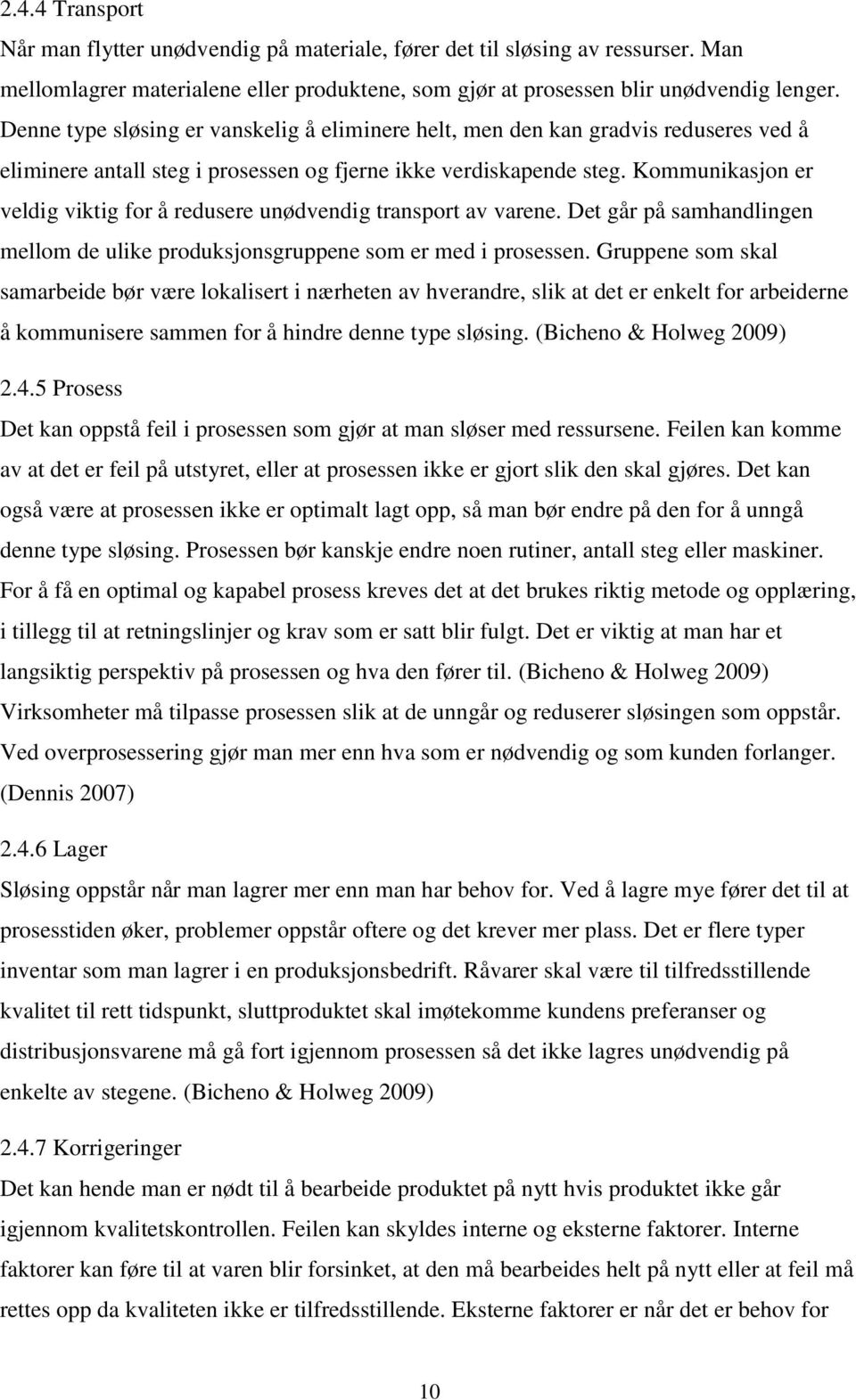 2.4.4 Transport
Når man flytter unødvendig på materiale, fører det til sløsing av ressurser. Man mellomlagrer materialene eller produktene, som gjør at prosessen blir unødvendig lenger. Denne type sløsing er vanskelig å eliminere helt, men den kan gradvis reduseres ved å eliminere antall steg i prosessen og fjerne ikke verdiskapende steg. Kommunikasjon er veldig viktig for å redusere unødvendig transport av varene. Det går på samhandlingen mellom de ulike produksjonsgruppene som er med i prosessen. Gruppene som skal samarbeide bør være lokalisert i nærheten av hverandre, slik at det er enkelt for arbeiderne å kommunisere sammen for å hindre denne type sløsing. (Bicheno & Holweg 2009)

2.4.5 Prosess
Det kan oppstå feil i prosessen som gjør at man sløser med ressursene. Feilen kan komme av at det er feil på utstyret, eller at prosessen ikke er gjort slik den skal gjøres. Det kan også være at prosessen ikke er optimalt lagt opp, så man bør endre på den for å unngå denne type sløsing. Prosessen bør kanskje endre noen rutiner, antall steg eller maskiner. For å få en optimal og kapabel prosess kreves det at det brukes riktig metode og opplæring, i tillegg til at retningslinjer og krav som er satt blir fulgt. Det er viktig at man har et langsiktig perspektiv på prosessen og hva den fører til. (Bicheno & Holweg 2009) Virksomheter må tilpasse prosessen slik at de unngår og reduserer sløsingen som oppstår. Ved overprosessering gjør man mer enn hva som er nødvendig og som kunden forlanger. (Dennis 2007)

2.4.6 Lager
Sløsing oppstår når man lagrer mer enn man har behov for. Ved å lagre mye fører det til at prosesstiden øker, problemer oppstår oftere og det krever mer plass. Det er flere typer inventar som man lagrer i en produksjonsbedrift. Råvarer skal være til tilfredsstillende kvalitet til rett tidspunkt, sluttproduktet skal imøtekomme kundens preferanser og distribusjonsvarene må gå fort igjennom prosessen så det ikke lagres unødvendig på enkelte av stegene. (Bicheno & Holweg 2009)

2.4.7 Korrigeringer
Det kan hende man er nødt til å bearbeide produktet på nytt hvis produktet ikke går igjennom kvalitetskontrollen. Feilen kan skyldes interne og eksterne faktorer. Interne faktorer kan føre til at varen blir forsinket, at den må bearbeides helt på nytt eller at feil må rettes opp da kvaliteten ikke er tilfredsstillende. Eksterne faktorer er når det er behov for

10